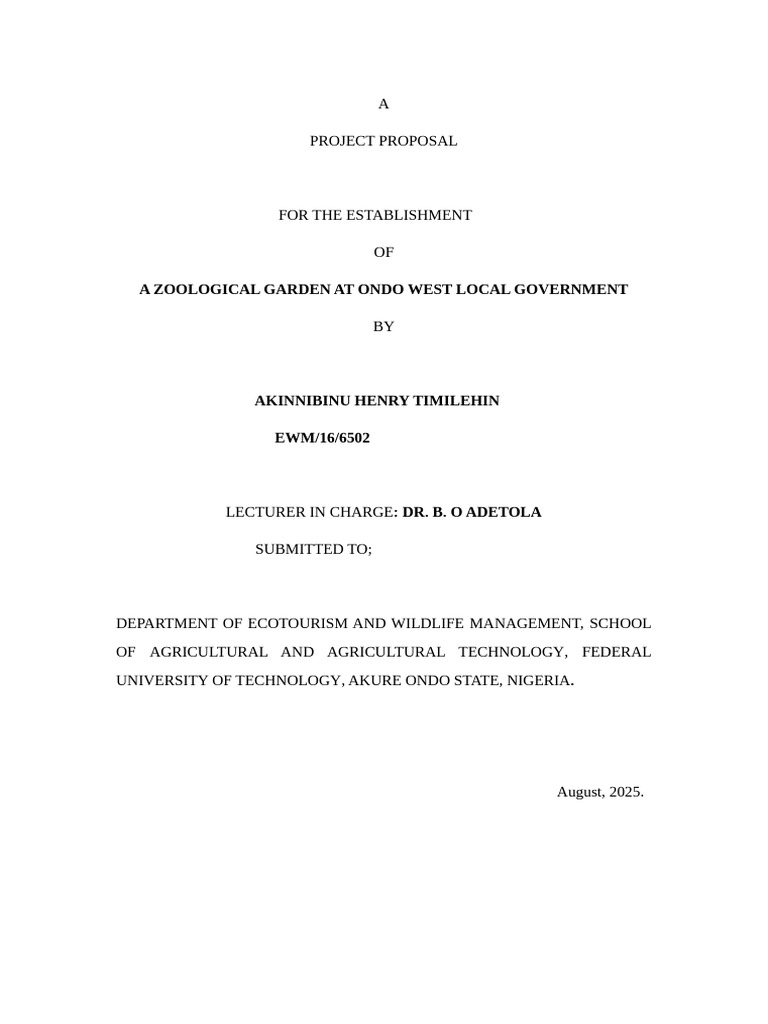 A

PROJECT PROPOSAL

FOR THE ESTABLISHMENT

OF

A ZOOLOGICAL GARDEN AT ONDO WEST LOCAL GOVERNMENT

BY

AKINNIBINU HENRY TIMILEHIN

EWM/16/6502

LECTURER IN CHARGE: DR. B. O ADETOLA

SUBMITTED TO;

DEPARTMENT OF ECOTOURISM AND WILDLIFE MANAGEMENT, SCHOOL OF AGRICULTURAL AND AGRICULTURAL TECHNOLOGY, FEDERAL UNIVERSITY OF TECHNOLOGY, AKURE ONDO STATE, NIGERIA.

August, 2025.